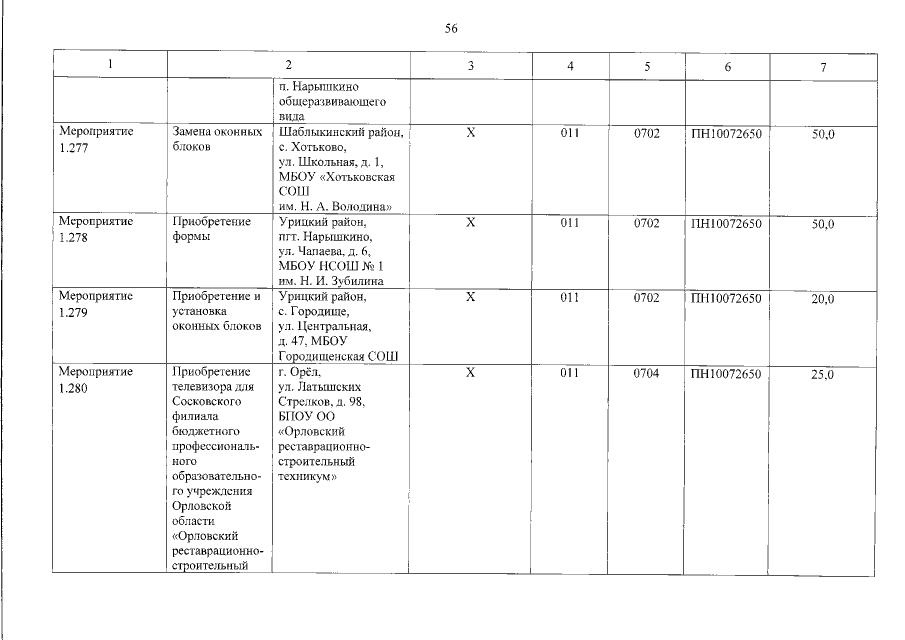 56

| 1 | 2 |  | 3 | 4 | 5 | 6 | 7 |
|---|---|---|---|---|---|---|---|
|  |  | п. Нарышкино общеразвивающего вида |  |  |  |  |  |
| Мероприятие 1.277 | Замена оконных блоков | Шаблыкинский район, с. Хотьково, ул. Школьная, д. 1, МБОУ «Хотьковская СОШ им. Н. А. Володина» | Х | 011 | 0702 | ПН10072650 | 50,0 |
| Мероприятие 1.278 | Приобретение формы | Урицкий район, пгт. Нарышкино, ул. Чапаева, д. 6, МБОУ НСОШ № 1 им. Н. И. Зубилина | Х | 011 | 0702 | ПН10072650 | 50,0 |
| Мероприятие 1.279 | Приобретение и установка оконных блоков | Урицкий район, с. Городище, ул. Центральная, д. 47, МБОУ Городищенская СОШ | Х | 011 | 0702 | ПН10072650 | 20,0 |
| Мероприятие 1.280 | Приобретение телевизора для Сосковского филиала бюджетного профессионального образовательного учреждения Орловской области «Орловский реставрационно-строительный | г. Орёл, ул. Латышских Стрелков, д. 98, БПОУ ОО «Орловский реставрационно-строительный техникум» | Х | 011 | 0704 | ПН10072650 | 25,0 |